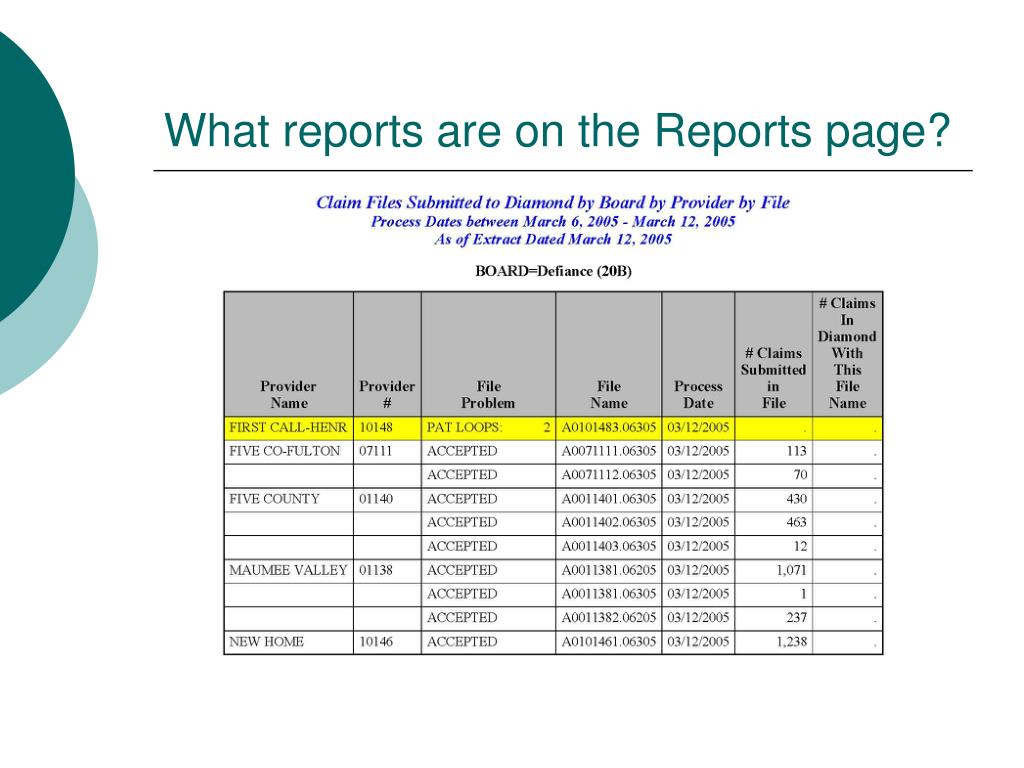 What reports are on the Reports page?

Claim Files Submitted to Diamond by Board by Provider by File
Process Dates between March 6, 2005 - March 12, 2005
As of Extract Dated March 12, 2005

BOARD=Defiance (20B)

| Provider Name | Provider # | File Problem | File Name | Process Date | # Claims Submitted in File | # Claims In Diamond With This File Name |
|---|---|---|---|---|---|---|
| FIRST CALL-HENR | 10148 | PAT LOOPS: 2 | A0101483.06305 | 03/12/2005 | . | . |
| FIVE CO-FULTON | 07111 | ACCEPTED | A0071111.06305 | 03/12/2005 | 113 | . |
| | | ACCEPTED | A0071112.06305 | 03/12/2005 | 70 | . |
| FIVE COUNTY | 01140 | ACCEPTED | A0011401.06305 | 03/12/2005 | 430 | . |
| | | ACCEPTED | A0011402.06305 | 03/12/2005 | 463 | . |
| | | ACCEPTED | A0011403.06305 | 03/12/2005 | 12 | . |
| MAUMEE VALLEY | 01138 | ACCEPTED | A0011381.06205 | 03/12/2005 | 1,071 | . |
| | | ACCEPTED | A0011381.06305 | 03/12/2005 | 1 | . |
| | | ACCEPTED | A0011382.06205 | 03/12/2005 | 237 | . |
| NEW HOME | 10146 | ACCEPTED | A0101461.06305 | 03/12/2005 | 1,238 | . |